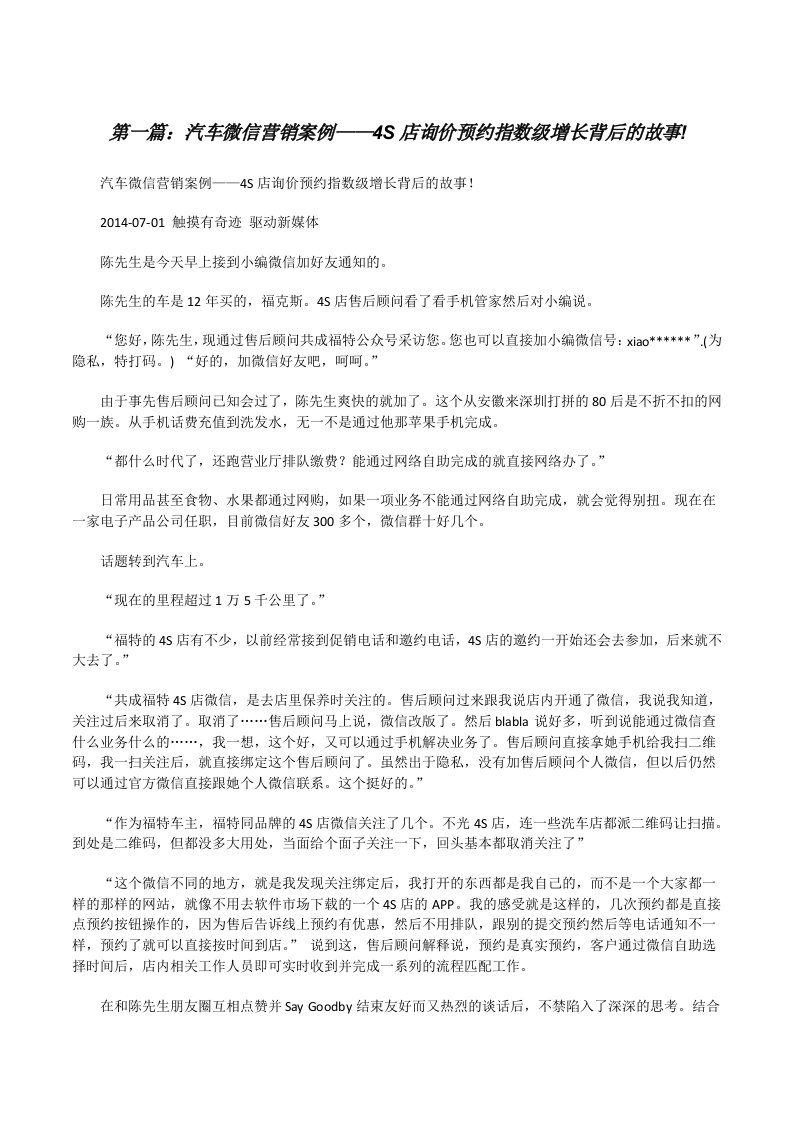 第一篇：汽车微信营销案例——4S 店询价预约指数级增长背后的故事!

汽车微信营销案例——4S 店询价预约指数级增长背后的故事！

2014-07-01 触摸有奇迹 驱动新媒体

陈先生是今天早上接到小编微信加好友通知的。

陈先生的车是 12 年买的，福克斯。4S 店售后顾问看了看手机管家然后对小编说。

“您好，陈先生，现通过售后顾问共成福特公众号采访您。您也可以直接加小编微信号：xiao******”.(为隐私，特打码。) “好的，加微信好友吧，呵呵。”

由于事先售后顾问已知会过了，陈先生爽快的就加了。这个从安徽来深圳打拼的 80 后是不折不扣的网购一族。从手机话费充值到洗发水，无一不是通过他那苹果手机完成。

“都什么时代了，还跑营业厅排队缴费？能通过网络自助完成的就直接网络办了。”

日常用品甚至食物、水果都通过网购，如果一项业务不能通过网络自助完成，就会觉得别扭。现在在一家电子产品公司任职，目前微信好友 300 多个，微信群十好几个。

话题转到汽车上。

“现在的里程超过 1 万 5 千公里了。”

“福特的 4S 店有不少，以前经常接到促销电话和邀约电话，4S 店的邀约一开始还会去参加，后来就不大去了。”

“共成福特 4S 店微信，是去店里保养时关注的。售后顾问过来跟我说店内开通了微信，我说我知道，关注过后来取消了。取消了……售后顾问马上说，微信改版了。然后 blabla 说好多，听到说能通过微信查什么业务什么的……，我一想，这个好，又可以通过手机解决业务了。售后顾问直接拿她手机给我扫二维码，我一扫关注后，就直接绑定这个售后顾问了。虽然出于隐私，没有加售后顾问个人微信，但以后仍然可以通过官方微信直接跟她个人微信联系。这个挺好的。”

“作为福特车主，福特同品牌的 4S 店微信关注了几个。不光 4S 店，连一些洗车店都派二维码让扫描。到处是二维码，但都没多大用处，当面给个面子关注一下，回头基本都取消关注了”

“这个微信不同的地方，就是我发现关注绑定后，我打开的东西都是我自己的，而不是一个大家都一样的那样的网站，就像不用去软件市场下载的一个 4S 店的 APP。我的感受就是这样的，几次预约都是直接点预约按钮操作的，因为售后告诉线上预约有优惠，然后不用排队，跟别的提交预约然后等电话通知不一样，预约了就可以直接按时间到店。” 说到这，售后顾问解释说，预约是真实预约，客户通过微信自助选择时间后，店内相关工作人员即可实时收到并完成一系列的流程匹配工作。

在和陈先生朋友圈互相点赞并 Say Goodby 结束友好而又热烈的谈话后，不禁陷入了深深的思考。结合